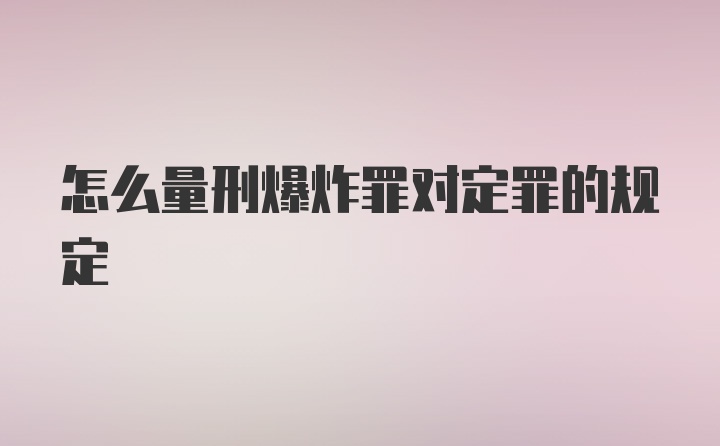 怎么量刑爆炸罪对定罪的规定